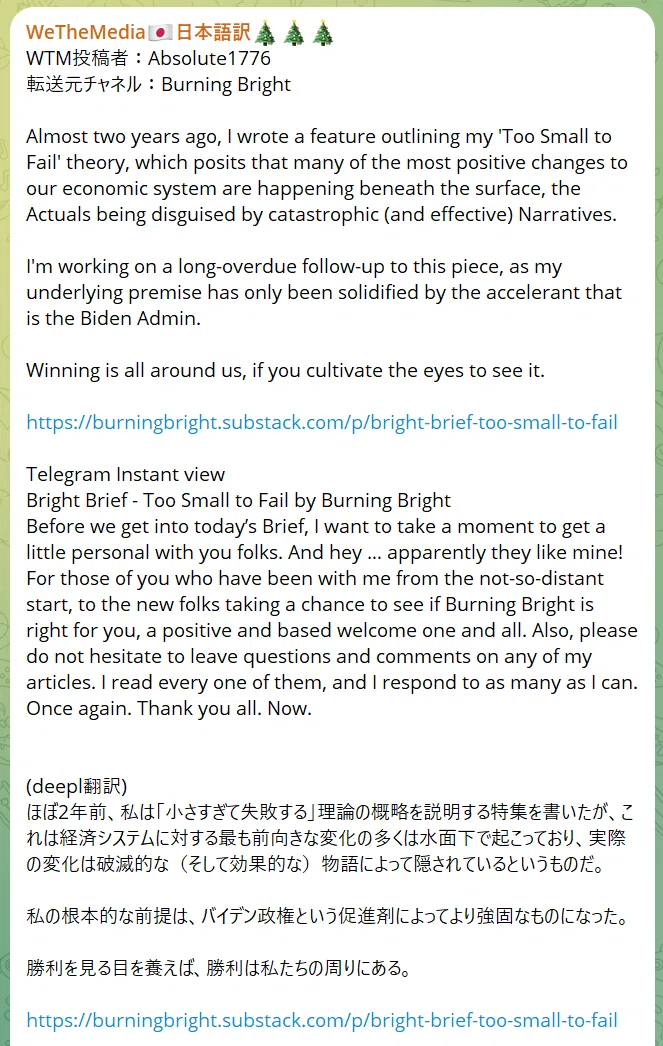 WeTheMedia🇯🇵日本語訳🎄🎄🎄
WTM投稿者：Absolute1776
転送元チャネル：Burning Bright

Almost two years ago, I wrote a feature outlining my 'Too Small to Fail' theory, which posits that many of the most positive changes to our economic system are happening beneath the surface, the Actuals being disguised by catastrophic (and effective) Narratives.

I'm working on a long-overdue follow-up to this piece, as my underlying premise has only been solidified by the accelerant that is the Biden Admin.

Winning is all around us, if you cultivate the eyes to see it.

https://burningbright.substack.com/p/bright-brief-too-small-to-fail

Telegram Instant view
Bright Brief - Too Small to Fail by Burning Bright
Before we get into today's Brief, I want to take a moment to get a little personal with you folks. And hey … apparently they like mine! For those of you who have been with me from the not-so-distant start, to the new folks taking a chance to see if Burning Bright is right for you, a positive and based welcome one and all. Also, please do not hesitate to leave questions and comments on any of my articles. I read every one of them, and I respond to as many as I can. Once again. Thank you all. Now.

(deepl翻訳)
ほぼ2年前、私は「小さすぎて失敗する」理論の概略を説明する特集を書いたが、これは経済システムに対する最も前向きな変化の多くは水面下で起こっており、実際の変化は破滅的な（そして効果的な）物語によって隠されているというものだ。

私の根本的な前提は、バイデン政権という促進剤によってより強固なものになった。

勝利を見る目を養えば、勝利は私たちの周りにある。

https://burningbright.substack.com/p/bright-brief-too-small-to-fail